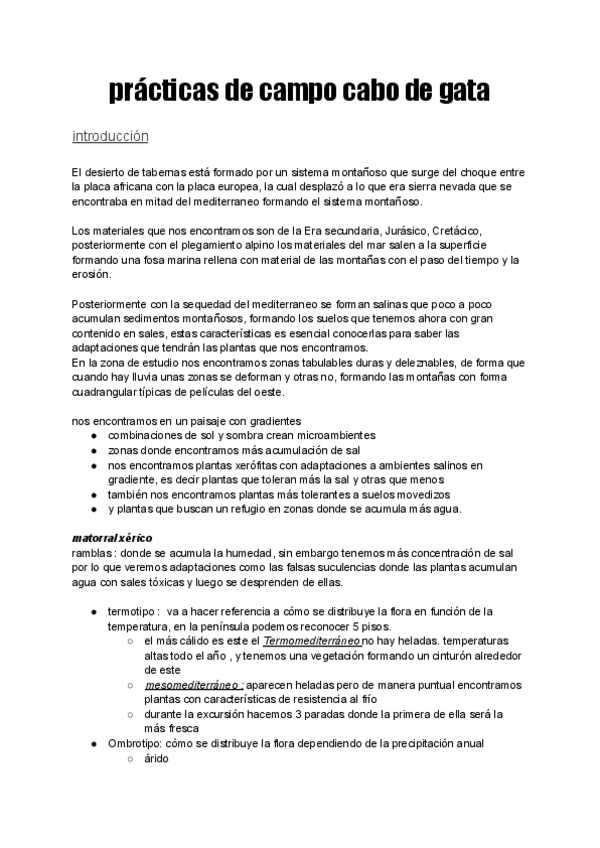 prácticas de campo cabo de gata

introducción

El desierto de tabernas está formado por un sistema montañoso que surge del choque entre la placa africana con la placa europea, la cual desplazó a lo que era sierra nevada que se encontraba en mitad del mediterraneo formando el sistema montañoso.

Los materiales que nos encontramos son de la Era secundaria, Jurásico, Cretácico, posteriormente con el plegamiento alpino los materiales del mar salen a la superficie formando una fosa marina rellena con material de las montañas con el paso del tiempo y la erosión.

Posteriormente con la sequedad del mediterraneo se forman salinas que poco a poco acumulan sedimentos montañosos, formando los suelos que tenemos ahora con gran contenido en sales, estas características es esencial conocerlas para saber las adaptaciones que tendrán las plantas que nos encontramos.
En la zona de estudio nos encontramos zonas tabulables duras y deleznables, de forma que cuando hay lluvia unas zonas se deforman y otras no, formando las montañas con forma cuadrangular típicas de películas del oeste.

nos encontramos en un paisaje con gradientes
● combinaciones de sol y sombra crean microambientes
● zonas donde encontramos más acumulación de sal
● nos encontramos plantas xerófitas con adaptaciones a ambientes salinos en gradiente, es decir plantas que toleran más la sal y otras que menos
● también nos encontramos plantas más tolerantes a suelos movedizos
● y plantas que buscan un refugio en zonas donde se acumula más agua.

matorral xérico
ramblas : donde se acumula la humedad, sin embargo tenemos más concentración de sal por lo que veremos adaptaciones como las falsas suculencias donde las plantas acumulan agua con sales tóxicas y luego se desprenden de ellas.

● termotipo : va a hacer referencia a cómo se distribuye la flora en función de la temperatura, en la península podemos reconocer 5 pisos.
○ el más cálido es este el Termomediterráneo no hay heladas. temperaturas altas todo el año , y tenemos una vegetación formando un cinturón alrededor de este
○ mesomediterráneo : aparecen heladas pero de manera puntual encontramos plantas con características de resistencia al frío
○ durante la excursión hacemos 3 paradas donde la primera de ella será la más fresca
● Ombrotipo: cómo se distribuye la flora dependiendo de la precipitación anual
○ árido